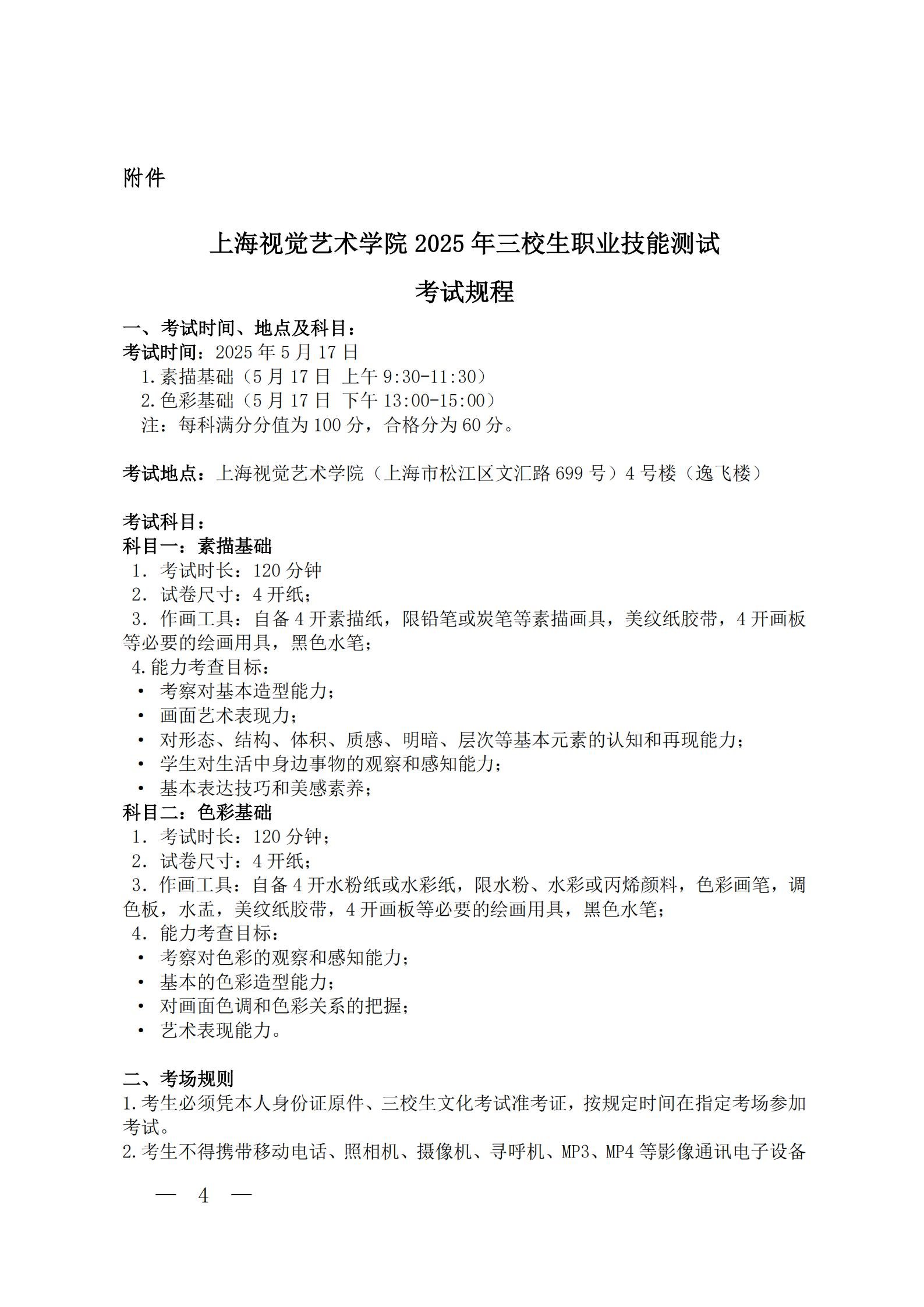 附件

上海视觉艺术学院 2025 年三校生职业技能测试

考试规程

一、考试时间、地点及科目：
考试时间：2025 年 5 月 17 日
1.素描基础（5 月 17 日 上午 9:30-11:30）
2.色彩基础（5 月 17 日 下午 13:00-15:00）
注：每科满分分值为 100 分，合格分为 60 分。

考试地点：上海视觉艺术学院（上海市松江区文汇路 699 号）4 号楼（逸飞楼）

考试科目：
科目一：素描基础
1. 考试时长：120 分钟
2. 试卷尺寸：4 开纸；
3. 作画工具：自备 4 开素描纸，限铅笔或炭笔等素描画具，美纹纸胶带，4 开画板等必要的绘画用具，黑色水笔；
4.能力考查目标：
• 考察对基本造型能力；
• 画面艺术表现力；
• 对形态、结构、体积、质感、明暗、层次等基本元素的认知和再现能力；
• 学生对生活中身边事物的观察和感知能力；
• 基本表达技巧和美感素养；
科目二：色彩基础
1. 考试时长：120 分钟；
2. 试卷尺寸：4 开纸；
3. 作画工具：自备 4 开水粉纸或水彩纸，限水粉、水彩或丙烯颜料，色彩画笔，调色板，水盂，美纹纸胶带，4 开画板等必要的绘画用具，黑色水笔；
4. 能力考查目标：
• 考察对色彩的观察和感知能力；
• 基本的色彩造型能力；
• 对画面色调和色彩关系的把握；
• 艺术表现能力。

二、考场规则
1.考生必须凭本人身份证原件、三校生文化考试准考证，按规定时间在指定考场参加考试。
2.考生不得携带移动电话、照相机、摄像机、寻呼机、MP3、MP4 等影像通讯电子设备

— 4 —